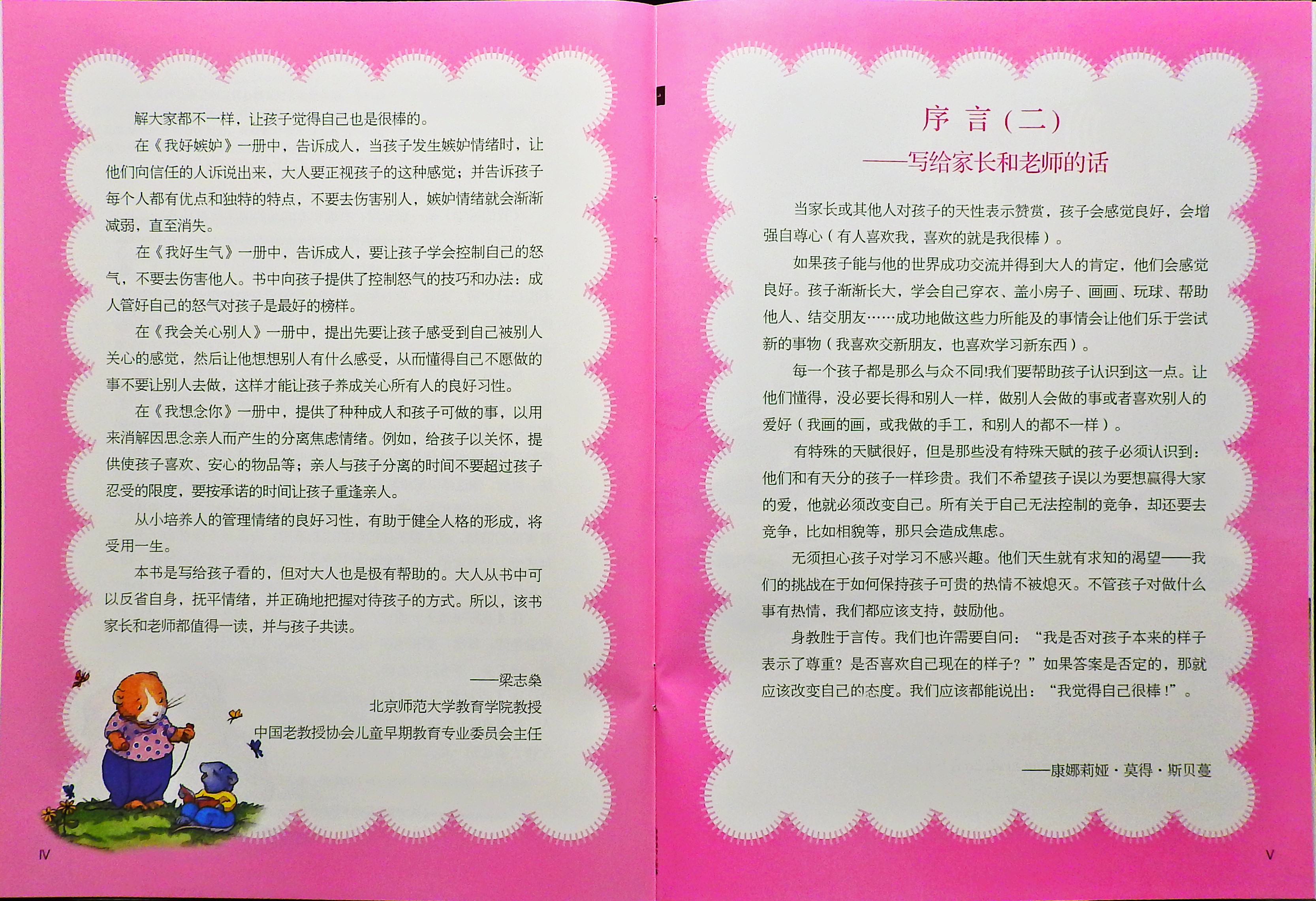 解大家都不一样，让孩子觉得自己也是很棒的。

在《我好嫉妒》一册中，告诉成人，当孩子发生嫉妒情绪时，让他们向信任的人诉说出来，大人要正视孩子的这种感觉；并告诉孩子每个人都有优点和独特的特点，不要去伤害别人，嫉妒情绪就会渐渐减弱，直至消失。

在《我好生气》一册中，告诉成人，要让孩子学会控制自己的怒气，不要去伤害他人。书中向孩子提供了控制怒气的技巧和办法：成人管好自己的怒气对孩子是最好的榜样。

在《我会关心别人》一册中，提出先要让孩子感受到自己被别人关心的感觉，然后让他想想别人有什么感受，从而懂得自己不愿做的事不要让别人去做，这样才能让孩子养成关心所有人的良好习性。

在《我想念你》一册中，提供了种种成人和孩子可做的事，以用来消解因思念亲人而产生的分离焦虑情绪。例如，给孩子以关怀，提供使孩子喜欢、安心的物品等；亲人与孩子分离的时间不要超过孩子忍受的限度，要按承诺的时间让孩子重逢亲人。

从小培养人的管理情绪的良好习性，有助于健全人格的形成，将受用一生。

本书是写给孩子看的，但对大人也是极有帮助的。大人从书中可以反省自身，抚平情绪，并正确地把握对待孩子的方式。所以，该书家长和老师都值得一读，并与孩子共读。

——梁志燊
北京师范大学教育学院教授
中国老教授协会儿童早期教育专业委员会主任

IV

序 言（二）
——写给家长和老师的话

当家长或其他人对孩子的天性表示赞赏，孩子会感觉良好，会增强自尊心（有人喜欢我，喜欢的就是我很棒）。

如果孩子能与他的世界成功交流并得到大人的肯定，他们会感觉良好。孩子渐渐长大，学会自己穿衣、盖小房子、画画、玩球、帮助他人、结交朋友……成功地做这些力所能及的事情会让他们乐于尝试新的事物（我喜欢交新朋友，也喜欢学习新东西）。

每一个孩子都是那么与众不同!我们要帮助孩子认识到这一点。让他们懂得，没必要长得和别人一样，做别人会做的事或者喜欢别人的爱好（我画的画，或我做的手工，和别人的都不一样）。

有特殊的天赋很好，但是那些没有特殊天赋的孩子必须认识到：他们和有天分的孩子一样珍贵。我们不希望孩子误以为要想赢得大家的爱，他就必须改变自己。所有关于自己无法控制的竞争，却还要去竞争，比如相貌等，那只会造成焦虑。

无须担心孩子对学习不感兴趣。他们天生就有求知的渴望——我们的挑战在于如何保持孩子可贵的热情不被熄灭。不管孩子对做什么事有热情，我们都应该支持，鼓励他。

身教胜于言传。我们也许需要自问：“我是否对孩子本来的样子表示了尊重？是否喜欢自己现在的样子？”如果答案是否定的，那就应该改变自己的态度。我们应该都能说出：“我觉得自己很棒！”。

——康娜莉娅·莫得·斯贝蔓

V